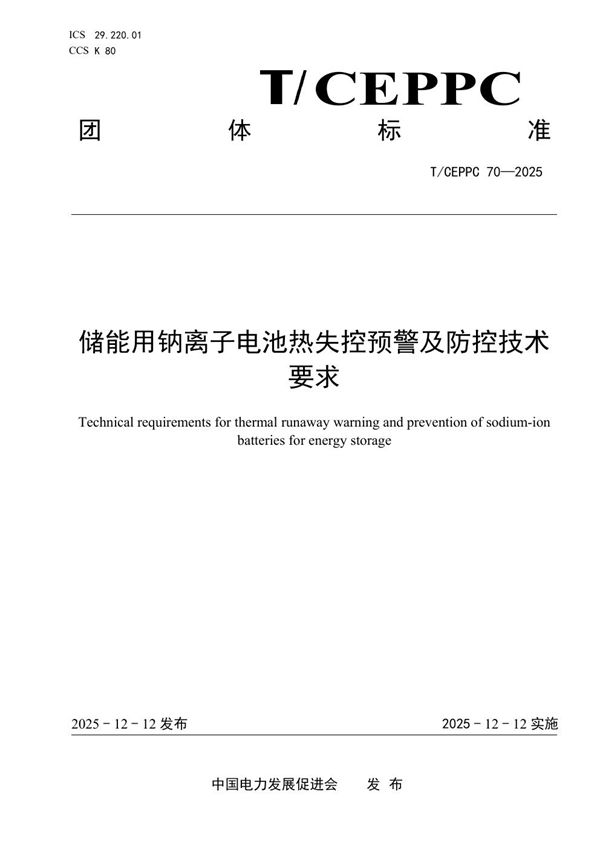 ICS 29.220.01
CCS K 80

T/CEPPC

团 体 标 准

T/CEPPC 70—2025

储能用钠离子电池热失控预警及防控技术要求

Technical requirements for thermal runaway warning and prevention of sodium-ion batteries for energy storage

2025 - 12 - 12 发布

2025 - 12 - 12 实施

中国电力发展促进会 发 布